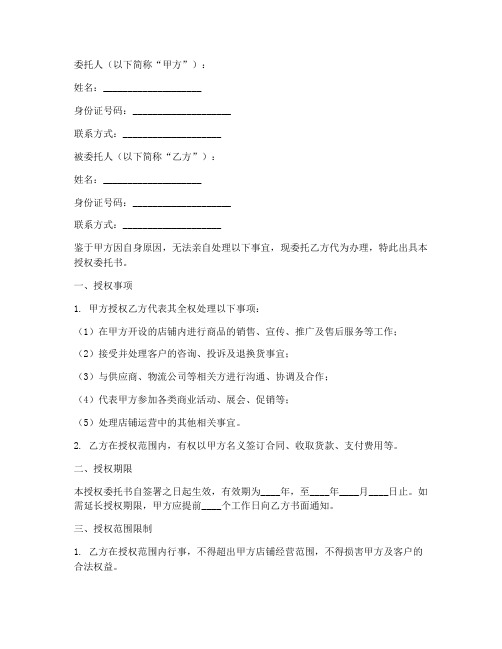 委托人（以下简称“甲方”）：

姓名：____________________

身份证号码：____________________

联系方式：____________________

被委托人（以下简称“乙方”）：

姓名：____________________

身份证号码：____________________

联系方式：____________________

鉴于甲方因自身原因，无法亲自处理以下事宜，现委托乙方代为办理，特此出具本授权委托书。

一、授权事项

1. 甲方授权乙方代表其全权处理以下事项：

（1）在甲方开设的店铺内进行商品的销售、宣传、推广及售后服务等工作；

（2）接受并处理客户的咨询、投诉及退换货事宜；

（3）与供应商、物流公司等相关方进行沟通、协调及合作；

（4）代表甲方参加各类商业活动、展会、促销等；

（5）处理店铺运营中的其他相关事宜。

2. 乙方在授权范围内，有权以甲方名义签订合同、收取货款、支付费用等。

二、授权期限

本授权委托书自签署之日起生效，有效期为____年，至____年____月____日止。如需延长授权期限，甲方应提前____个工作日向乙方书面通知。

三、授权范围限制

1. 乙方在授权范围内行事，不得超出甲方店铺经营范围，不得损害甲方及客户的合法权益。